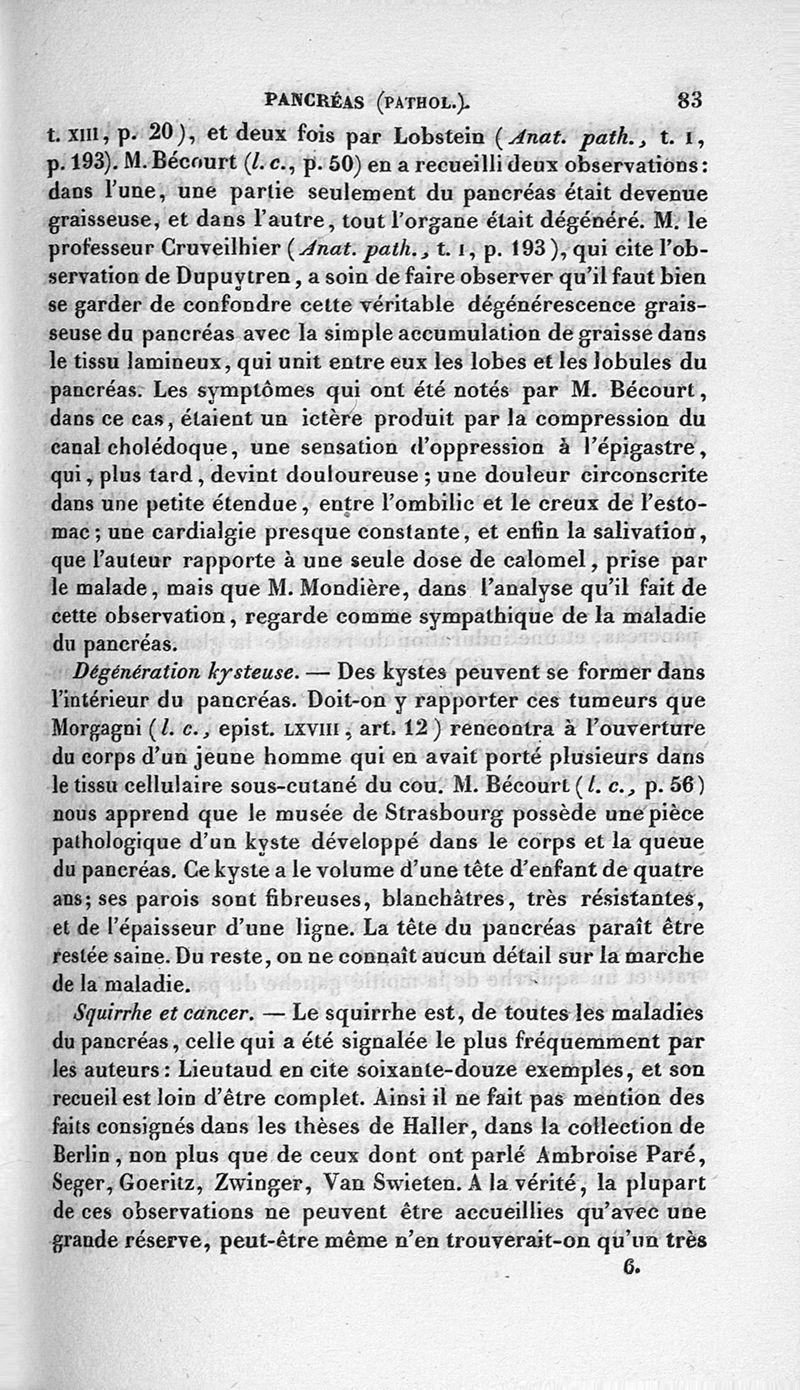 PANCRÉAS (PATHOL.). 83

t. XIII, p. 20), et deux fois par Lobstein (Anat. path., t. I, p. 193). M. Bécourt (l. c., p. 50) en a recueilli deux observations: dans l'une, une partie seulement du pancréas était devenue graisseuse, et dans l'autre, tout l'organe était dégénéré. M. le professeur Cruveilhier (Anat. path., t. I, p. 193), qui cite l'observation de Dupuytren, a soin de faire observer qu'il faut bien se garder de confondre cette véritable dégénérescence graisseuse du pancréas avec la simple accumulation de graisse dans le tissu lamineux, qui unit entre eux les lobes et les lobules du pancréas. Les symptômes qui ont été notés par M. Bécourt, dans ce cas, étaient un ictère produit par la compression du canal cholédoque, une sensation d'oppression à l'épigastre, qui, plus tard, devint douloureuse; une douleur circonscrite dans une petite étendue, entre l'ombilic et le creux de l'estomac; une cardialgie presque constante, et enfin la salivation, que l'auteur rapporte à une seule dose de calomel, prise par le malade, mais que M. Mondière, dans l'analyse qu'il fait de cette observation, regarde comme sympathique de la maladie du pancréas.

Dégénération kysteuse. — Des kystes peuvent se former dans l'intérieur du pancréas. Doit-on y rapporter ces tumeurs que Morgagni (l. c., epist. LXVIII, art. 12) rencontra à l'ouverture du corps d'un jeune homme qui en avait porté plusieurs dans le tissu cellulaire sous-cutané du cou. M. Bécourt (l. c., p. 56) nous apprend que le musée de Strasbourg possède une pièce pathologique d'un kyste développé dans le corps et la queue du pancréas. Ce kyste a le volume d'une tête d'enfant de quatre ans; ses parois sont fibreuses, blanchâtres, très résistantes, et de l'épaisseur d'une ligne. La tête du pancréas paraît être restée saine. Du reste, on ne connaît aucun détail sur la marche de la maladie.

Squirrhe et cancer. — Le squirrhe est, de toutes les maladies du pancréas, celle qui a été signalée le plus fréquemment par les auteurs: Lieutaud en cite soixante-douze exemples, et son recueil est loin d'être complet. Ainsi il ne fait pas mention des faits consignés dans les thèses de Haller, dans la collection de Berlin, non plus que de ceux dont ont parlé Ambroise Paré, Seger, Goeritz, Zwinger, Van Swieten. A la vérité, la plupart de ces observations ne peuvent être accueillies qu'avec une grande réserve, peut-être même n'en trouverait-on qu'un très

6.